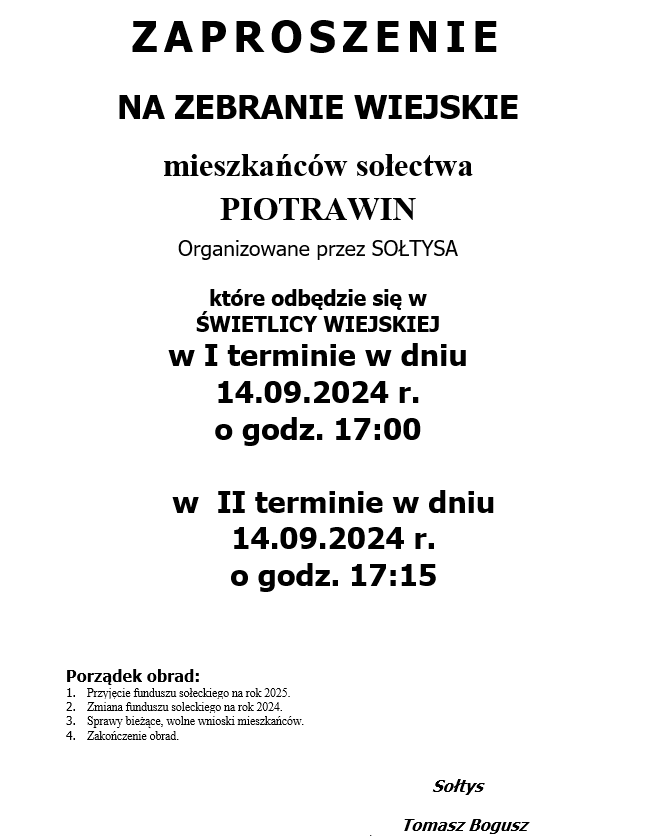 ZAPROSZENIE

NA ZEBRANIE WIEJSKIE

mieszkańców sołectwa
PIOTRAWIN
Organizowane przez SOŁTYSA

które odbędzie się w
ŚWIETLICY WIEJSKIEJ
w I terminie w dniu
14.09.2024 r.
o godz. 17:00

w II terminie w dniu
14.09.2024 r.
o godz. 17:15

Porządek obrad:
1. Przyjęcie funduszu sołeckiego na rok 2025.
2. Zmiana funduszu soleckiego na rok 2024.
3. Sprawy bieżące, wolne wnioski mieszkańców.
4. Zakończenie obrad.

Sołtys

Tomasz Bogusz